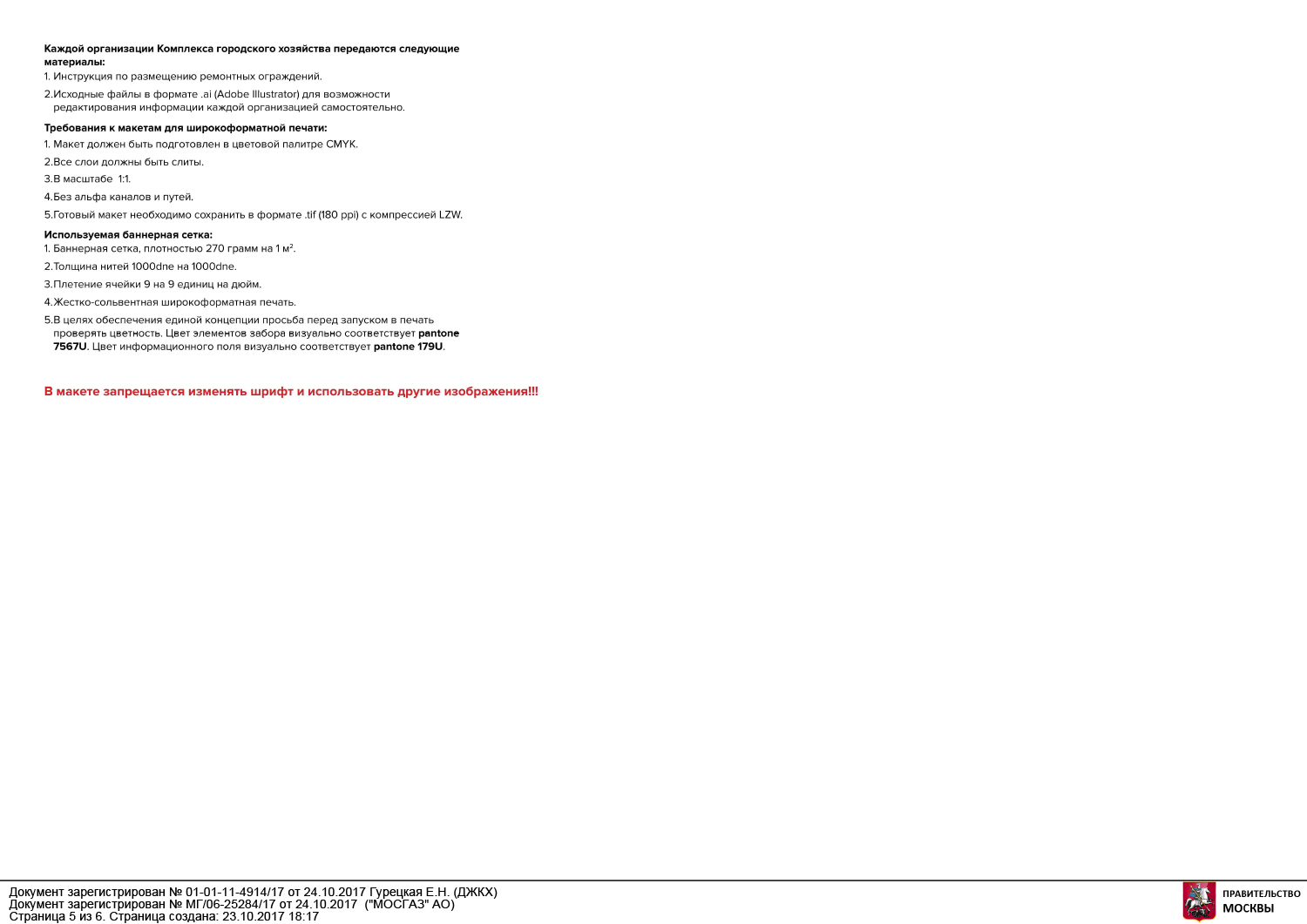 Каждой организации Комплекса городского хозяйства передаются следующие материалы:

1. Инструкция по размещению ремонтных ограждений.

2.Исходные файлы в формате .ai (Adobe Illustrator) для возможности редактирования информации каждой организацией самостоятельно.

Требования к макетам для широкоформатной печати:

1. Макет должен быть подготовлен в цветовой палитре CMYK.

2.Все слои должны быть слиты.

3.В масштабе 1:1.

4.Без альфа каналов и путей.

5.Готовый макет необходимо сохранить в формате .tif (180 ppi) с компрессией LZW.

Используемая баннерная сетка:

1. Баннерная сетка, плотностью 270 грамм на 1 $м^2$.

2.Толщина нитей 1000dne на 1000dne.

3.Плетение ячейки 9 на 9 единиц на дюйм.

4.Жестко-сольвентная широкоформатная печать.

5.В целях обеспечения единой концепции просьба перед запуском в печать проверять цветность. Цвет элементов забора визуально соответствует pantone 7567U. Цвет информационного поля визуально соответствует pantone 179U.

В макете запрещается изменять шрифт и использовать другие изображения!!!

Документ зарегистрирован № 01-01-11-4914/17 от 24.10.2017 Гурецкая Е.Н. (ДЖКХ)
Документ зарегистрирован № МГ/06-25284/17 от 24.10.2017 ("МОСГАЗ" АО)
Страница 5 из 6. Страница создана: 23.10.2017 18:17

ПРАВИТЕЛЬСТВО
МОСКВЫ